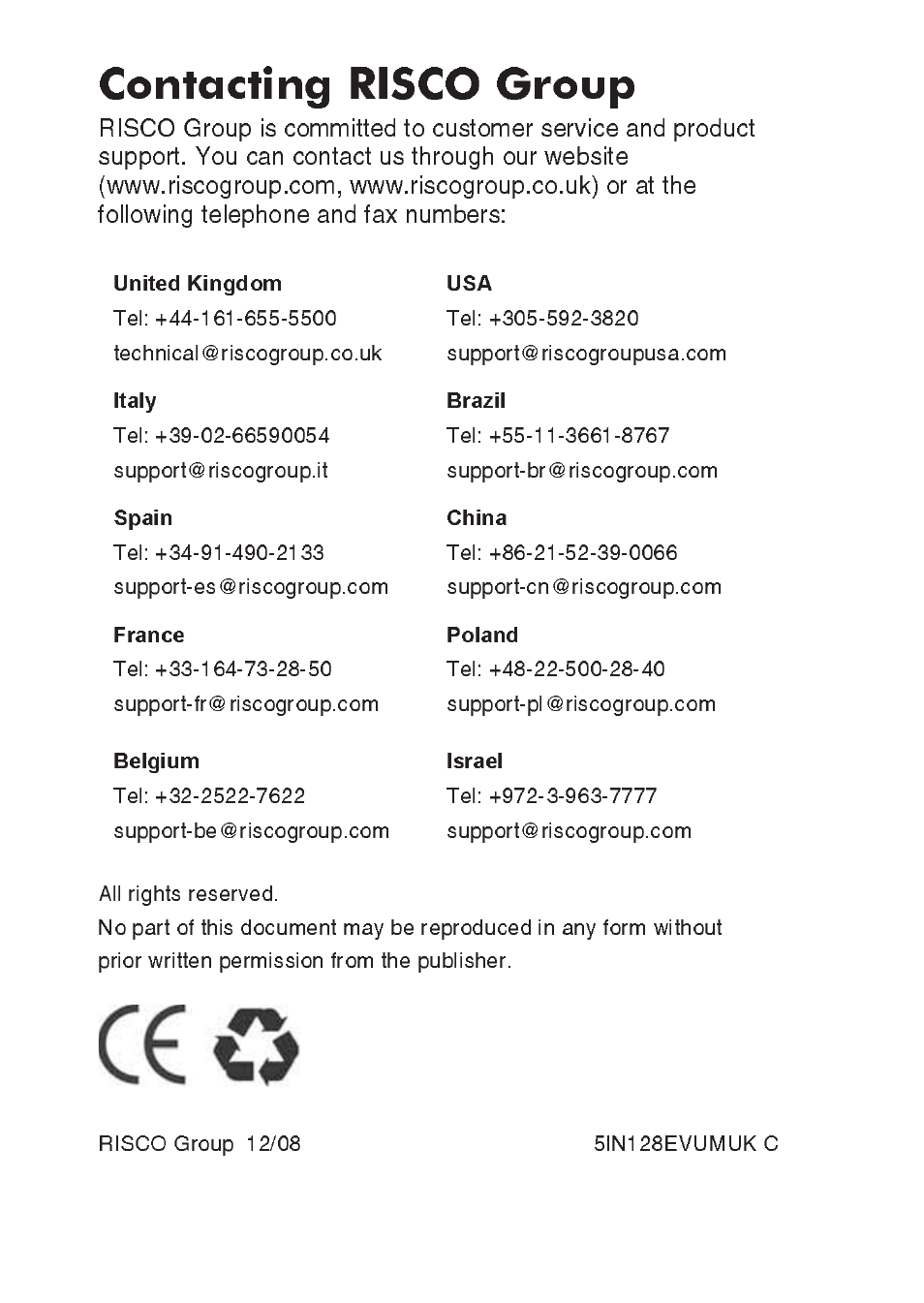 Contacting RISCO Group

RISCO Group is committed to customer service and product support. You can contact us through our website (www.riscogroup.com, www.riscogroup.co.uk) or at the following telephone and fax numbers:

United Kingdom
Tel: +44-161-655-5500
technical@riscogroup.co.uk

Italy
Tel: +39-02-66590054
support@riscogroup.it

Spain
Tel: +34-91-490-2133
support-es@riscogroup.com

France
Tel: +33-164-73-28-50
support-fr@riscogroup.com

Belgium
Tel: +32-2522-7622
support-be@riscogroup.com

USA
Tel: +305-592-3820
support@riscogroupusa.com

Brazil
Tel: +55-11-3661-8767
support-br@riscogroup.com

China
Tel: +86-21-52-39-0066
support-cn@riscogroup.com

Poland
Tel: +48-22-500-28-40
support-pl@riscogroup.com

Israel
Tel: +972-3-963-7777
support@riscogroup.com

All rights reserved.
No part of this document may be reproduced in any form without prior written permission from the publisher.

CE

RISCO Group 12/08

5IN128EVUMUK C